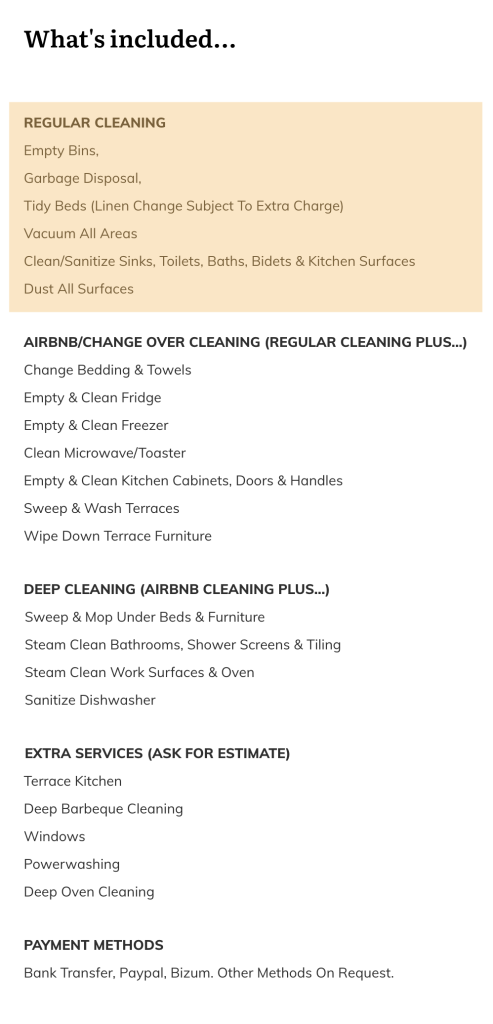 What's included...

REGULAR CLEANING
Empty Bins,
Garbage Disposal,
Tidy Beds (Linen Change Subject To Extra Charge)
Vacuum All Areas
Clean/Sanitize Sinks, Toilets, Baths, Bidets & Kitchen Surfaces
Dust All Surfaces

AIRBNB/CHANGE OVER CLEANING (REGULAR CLEANING PLUS...)
Change Bedding & Towels
Empty & Clean Fridge
Empty & Clean Freezer
Clean Microwave/Toaster
Empty & Clean Kitchen Cabinets, Doors & Handles
Sweep & Wash Terraces
Wipe Down Terrace Furniture

DEEP CLEANING (AIRBNB CLEANING PLUS...)
Sweep & Mop Under Beds & Furniture
Steam Clean Bathrooms, Shower Screens & Tiling
Steam Clean Work Surfaces & Oven
Sanitize Dishwasher

EXTRA SERVICES (ASK FOR ESTIMATE)
Terrace Kitchen
Deep Barbeque Cleaning
Windows
Powerwashing
Deep Oven Cleaning

PAYMENT METHODS
Bank Transfer, Paypal, Bizum. Other Methods On Request.